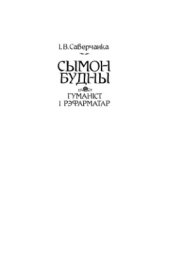 І. В. Саверчанка

СЫМОН БУДНЫ

ГУМАНІСТ І РЭФАРМАТАР